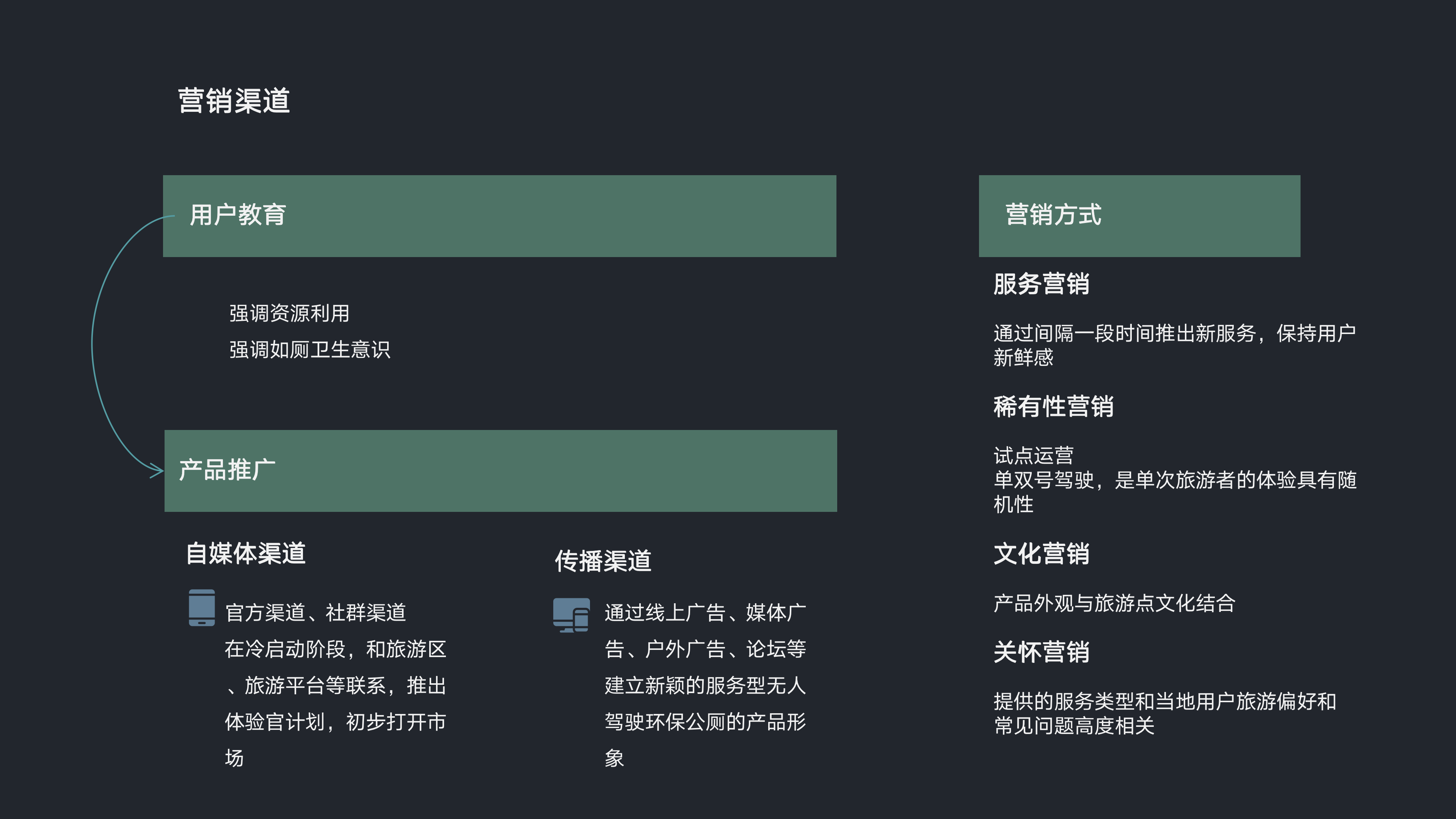 营销渠道

用户教育

强调资源利用

强调如厕卫生意识

产品推广

自媒体渠道

官方渠道、社群渠道

在冷启动阶段，和旅游区、旅游平台等联系，推出体验官计划，初步打开市场

传播渠道

通过线上广告、媒体广告、户外广告、论坛等建立新颖的服务型无人驾驶环保公厕的产品形象

营销方式

服务营销

通过间隔一段时间推出新服务，保持用户新鲜感

稀有性营销

试点运营

单双号驾驶，是单次旅游者的体验具有随机性

文化营销

产品外观与旅游点文化结合

关怀营销

提供的服务类型和当地用户旅游偏好和常见问题高度相关